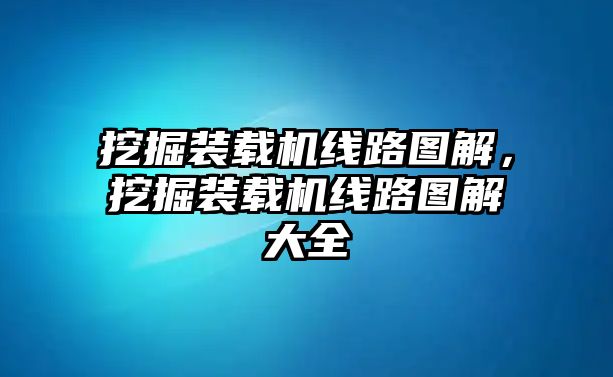 挖掘装载机线路图解，挖掘装载机线路图解大全